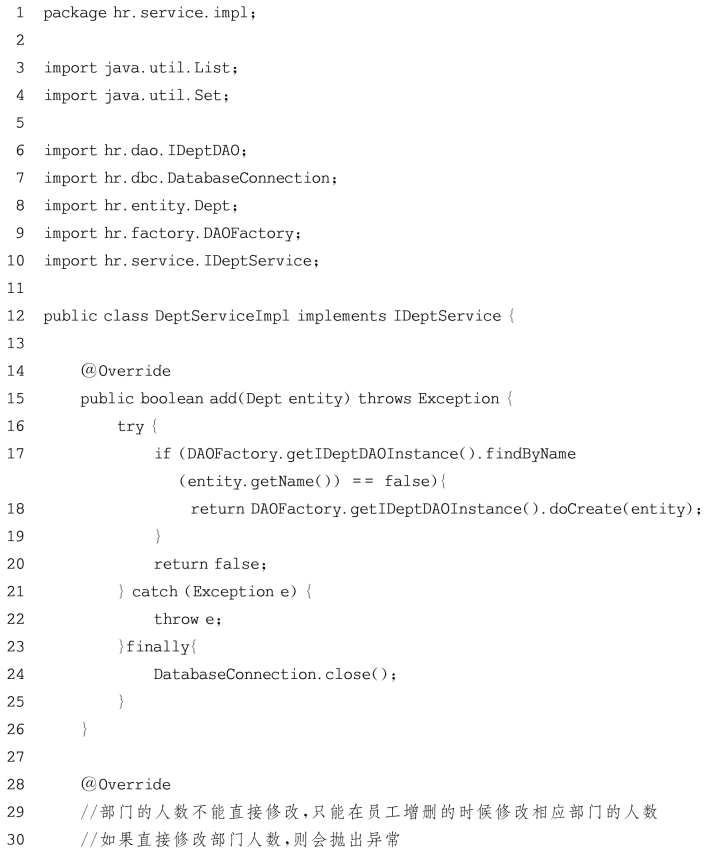 1 package hr.service.impl;
2
3 import java.util.List;
4 import java.util.Set;
5
6 import hr.dao.IDeptDAO;
7 import hr.dbc.DatabaseConnection;
8 import hr.entity.Dept;
9 import hr.factory.DAOFactory;
10 import hr.service.IDeptService;
11
12 public class DeptServiceImpl implements IDeptService {
13
14 @Override
15 public boolean add(Dept entity) throws Exception {
16 try {
17 if (DAOFactory.getIDeptDAOInstance().findByName
(entity.getName()) == false){
18 return DAOFactory.getIDeptDAOInstance().doCreate(entity);
19 }
20 return false;
21 } catch (Exception e) {
22 throw e;
23 }finally{
24 DatabaseConnection.close();
25 }
26 }
27
28 @Override
29 //部门的人数不能直接修改,只能在员工增删的时候修改相应部门的人数
30 //如果直接修改部门人数,则会抛出异常